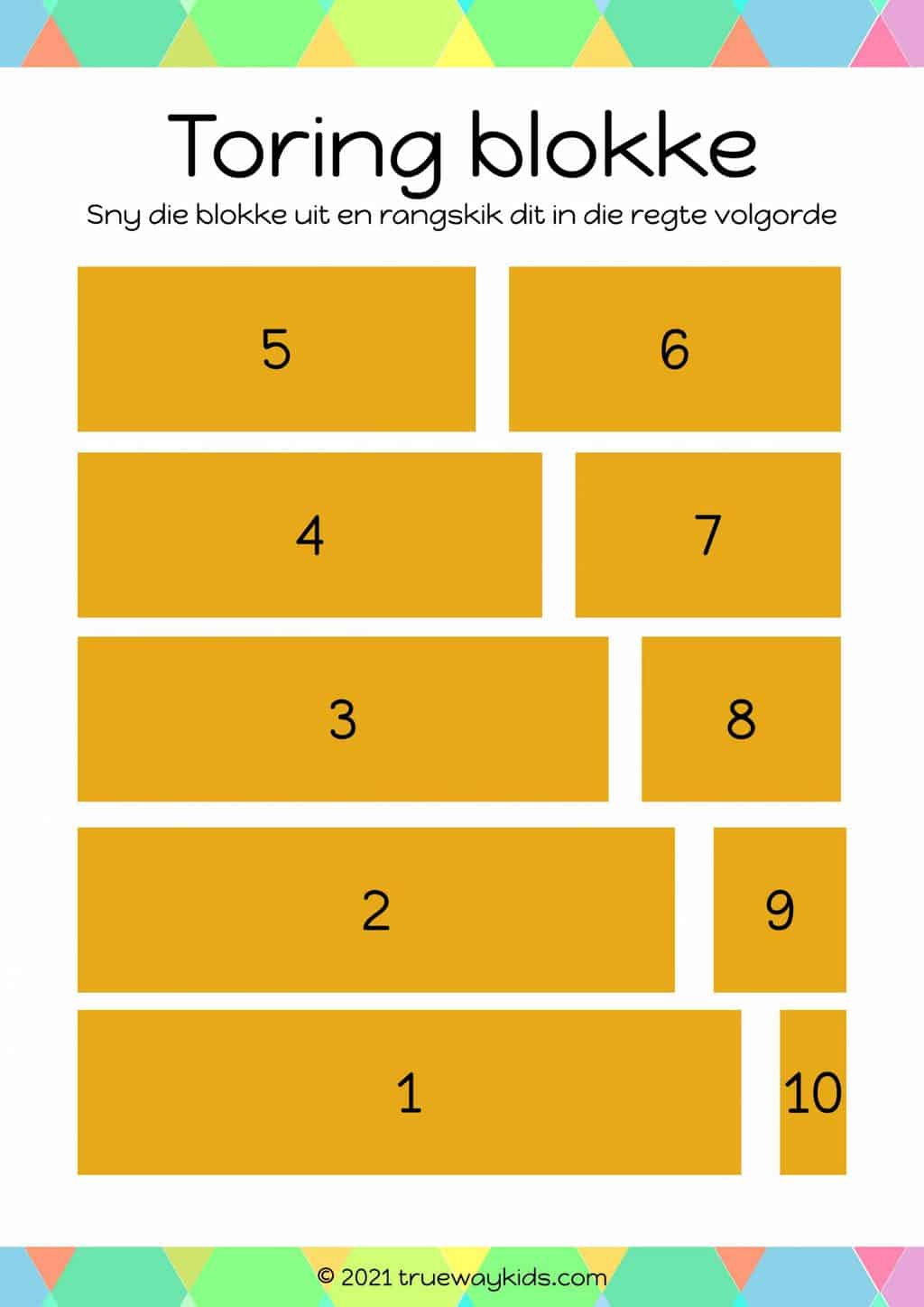 Toring blokke

Sny die blokke uit en rangskik dit in die regte volgorde

5

6

4

7

3

8

2

9

1

10

© 2021 truewaykids.com